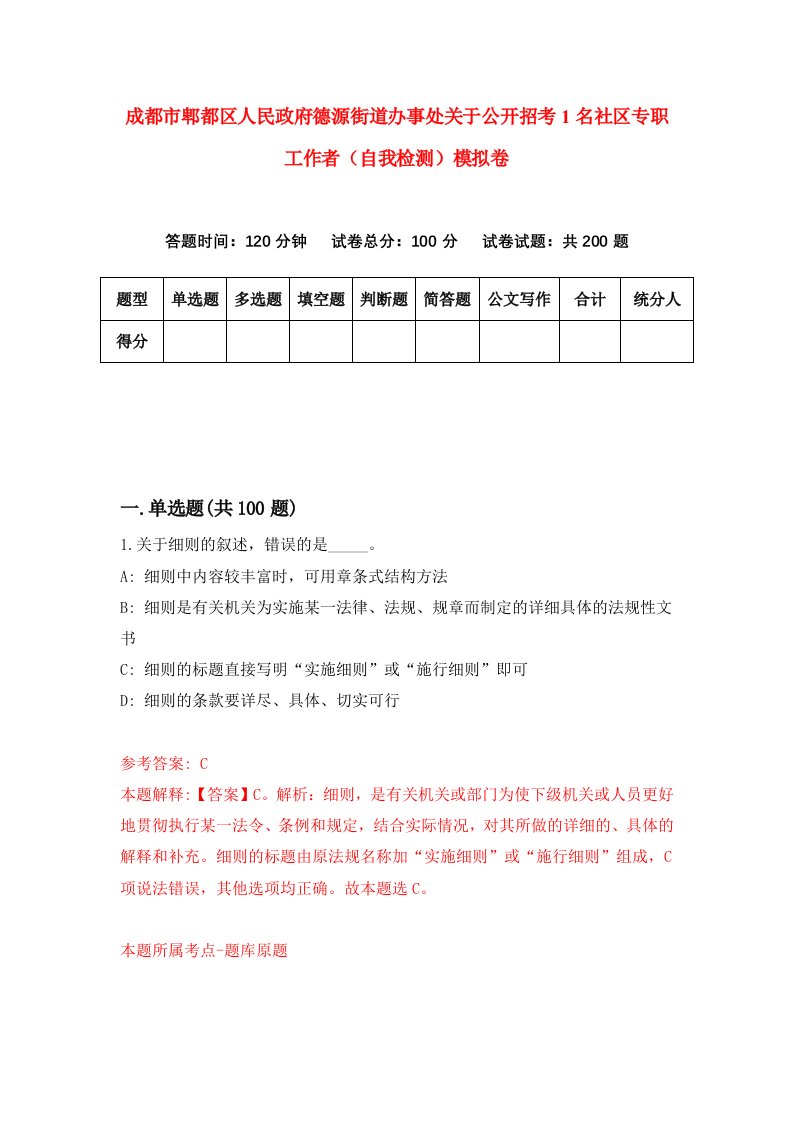 成都市郫都区人民政府德源街道办事处关于公开招考1名社区专职工作者（自我检测）模拟卷

答题时间：120分钟　试卷总分：100分　试卷试题：共200题

| 题型 | 单选题 | 多选题 | 填空题 | 判断题 | 简答题 | 公文写作 | 合计 | 统分人 |
|---|---|---|---|---|---|---|---|---|
| 得分 | | | | | | | | |

一.单选题(共100题)

1.关于细则的叙述，错误的是_____。

A: 细则中内容较丰富时，可用章条式结构方法

B: 细则是有关机关为实施某一法律、法规、规章而制定的详细具体的法规性文书

C: 细则的标题直接写明“实施细则”或“施行细则”即可

D: 细则的条款要详尽、具体、切实可行

参考答案: C

本题解释:【答案】C。解析：细则，是有关机关或部门为使下级机关或人员更好地贯彻执行某一法令、条例和规定，结合实际情况，对其所做的详细的、具体的解释和补充。细则的标题由原法规名称加“实施细则”或“施行细则”组成，C项说法错误，其他选项均正确。故本题选C。

本题所属考点-题库原题